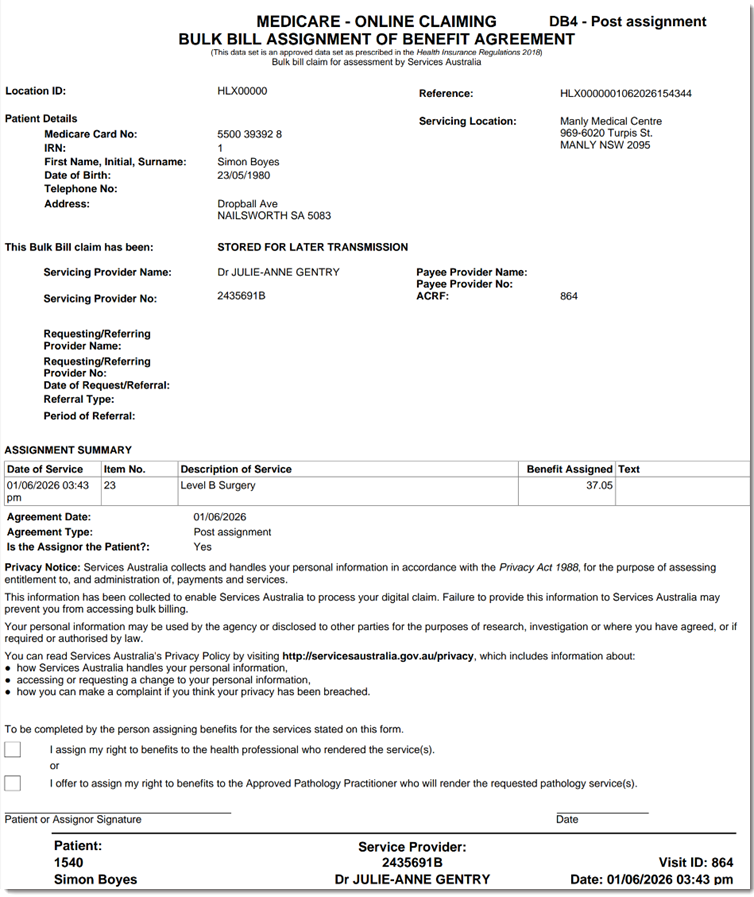 MEDICARE - ONLINE CLAIMING DB4 - Post assignment
BULK BILL ASSIGNMENT OF BENEFIT AGREEMENT
(This data set is an approved data set as prescribed in the Health Insurance Regulations 2018)
Bulk bill claim for assessment by Services Australia

Location ID: HLX00000
Reference: HLX0000001062026154344

Patient Details
Medicare Card No: 5500 39392 8
IRN: 1
First Name, Initial, Surname: Simon Boyes
Date of Birth: 23/05/1980
Telephone No:
Address: Dropball Ave
NAILSWORTH SA 5083

Servicing Location: Manly Medical Centre
969-6020 Turpis St.
MANLY NSW 2095

This Bulk Bill claim has been: STORED FOR LATER TRANSMISSION

Servicing Provider Name: Dr JULIE-ANNE GENTRY
Servicing Provider No: 2435691B
Payee Provider Name:
Payee Provider No:
ACRF: 864

Requesting/Referring Provider Name:
Requesting/Referring Provider No:
Date of Request/Referral:
Referral Type:
Period of Referral:

ASSIGNMENT SUMMARY

| Date of Service | Item No. | Description of Service | Benefit Assigned | Text |
|---|---|---|---|---|
| 01/06/2026 03:43 pm | 23 | Level B Surgery | 37.05 | |

Agreement Date: 01/06/2026
Agreement Type: Post assignment
Is the Assignor the Patient?: Yes

Privacy Notice: Services Australia collects and handles your personal information in accordance with the Privacy Act 1988, for the purpose of assessing entitlement to, and administration of, payments and services.

This information has been collected to enable Services Australia to process your digital claim. Failure to provide this information to Services Australia may prevent you from accessing bulk billing.

Your personal information may be used by the agency or disclosed to other parties for the purposes of research, investigation or where you have agreed, or if required or authorised by law.

You can read Services Australia's Privacy Policy by visiting http://servicesaustralia.gov.au/privacy, which includes information about:
● how Services Australia handles your personal information,
● accessing or requesting a change to your personal information,
● how you can make a complaint if you think your privacy has been breached.

To be completed by the person assigning benefits for the services stated on this form.

I assign my right to benefits to the health professional who rendered the service(s).
or
I offer to assign my right to benefits to the Approved Pathology Practitioner who will render the requested pathology service(s).

Patient or Assignor Signature
Date

Patient:
1540
Simon Boyes

Service Provider:
2435691B
Dr JULIE-ANNE GENTRY

Visit ID: 864
Date: 01/06/2026 03:43 pm